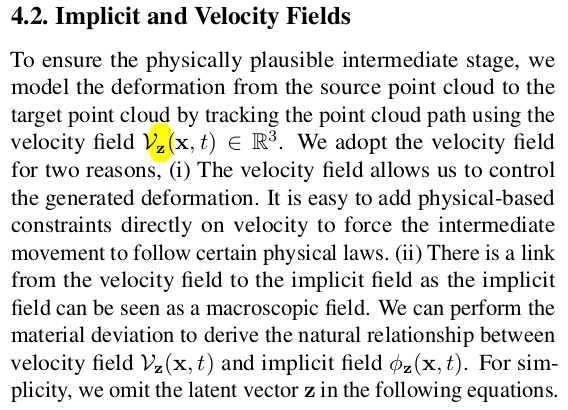 4.2. Implicit and Velocity Fields

To ensure the physically plausible intermediate stage, we model the deformation from the source point cloud to the target point cloud by tracking the point cloud path using the velocity field $\mathcal{V}_{\mathbf{z}}(\mathbf{x}, t) \in \mathbb{R}^3$. We adopt the velocity field for two reasons, (i) The velocity field allows us to control the generated deformation. It is easy to add physical-based constraints directly on velocity to force the intermediate movement to follow certain physical laws. (ii) There is a link from the velocity field to the implicit field as the implicit field can be seen as a macroscopic field. We can perform the material deviation to derive the natural relationship between velocity field $\mathcal{V}_{\mathbf{z}}(\mathbf{x}, t)$ and implicit field $\phi_{\mathbf{z}}(\mathbf{x}, t)$. For simplicity, we omit the latent vector $\mathbf{z}$ in the following equations.